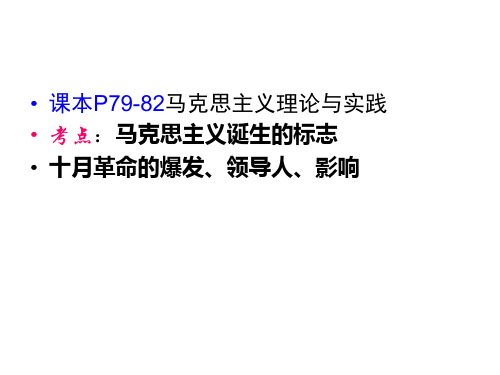 • 课本P79-82马克思主义理论与实践
• 考点：马克思主义诞生的标志
• 十月革命的爆发、领导人、影响